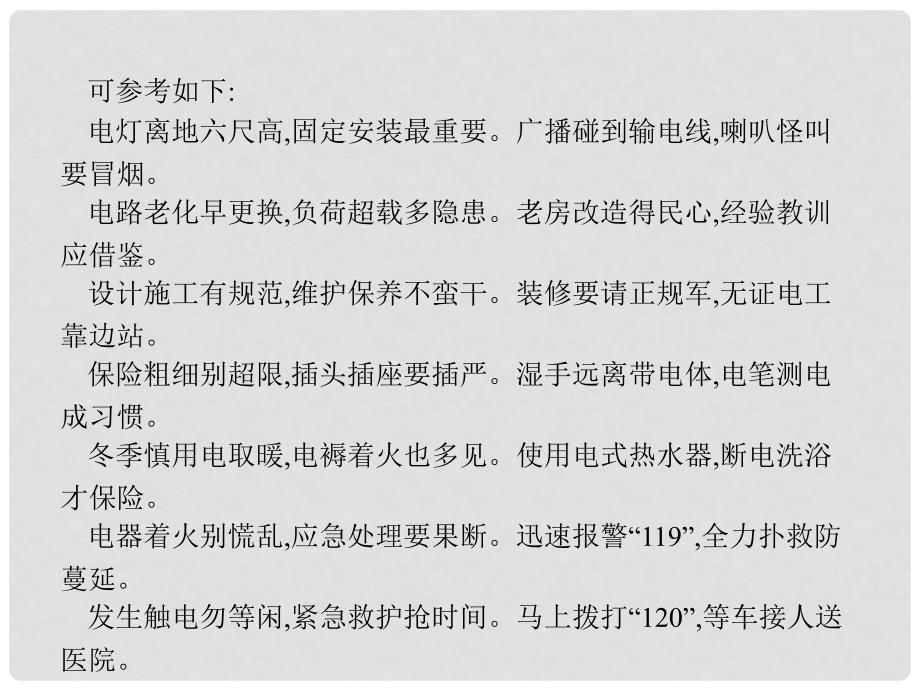 可参考如下:

电灯离地六尺高,固定安装最重要。广播碰到输电线,喇叭怪叫要冒烟。

电路老化早更换,负荷超载多隐患。老房改造得民心,经验教训应借鉴。

设计施工有规范,维护保养不蛮干。装修要请正规军,无证电工靠边站。

保险粗细别超限,插头插座要插严。湿手远离带电体,电笔测电成习惯。

冬季慎用电取暖,电褥着火也多见。使用电式热水器,断电洗浴才保险。

电器着火别慌乱,应急处理要果断。迅速报警“119”,全力扑救防蔓延。

发生触电勿等闲,紧急救护抢时间。马上拨打“120”,等车接人送医院。